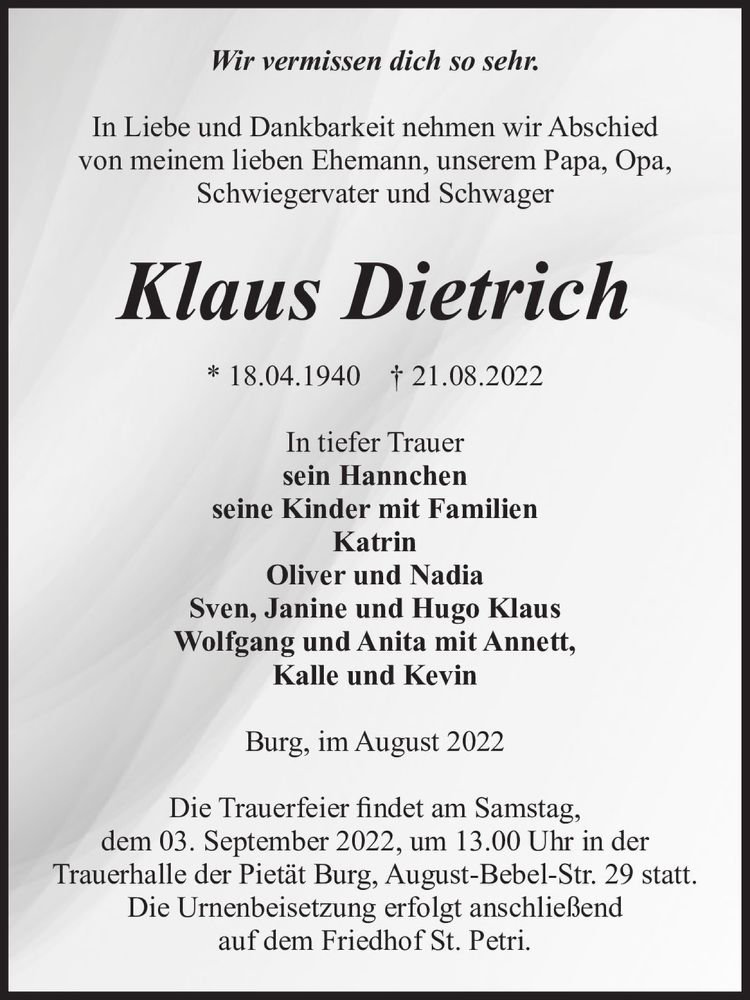 Wir vermissen dich so sehr.

In Liebe und Dankbarkeit nehmen wir Abschied von meinem lieben Ehemann, unserem Papa, Opa, Schwiegervater und Schwager

Klaus Dietrich

* 18.04.1940 † 21.08.2022

In tiefer Trauer
sein Hannchen
seine Kinder mit Familien
Katrin
Oliver und Nadia
Sven, Janine und Hugo Klaus
Wolfgang und Anita mit Annett, Kalle und Kevin

Burg, im August 2022

Die Trauerfeier findet am Samstag, dem 03. September 2022, um 13.00 Uhr in der Trauerhalle der Pietät Burg, August-Bebel-Str. 29 statt. Die Urnenbeisetzung erfolgt anschließend auf dem Friedhof St. Petri.